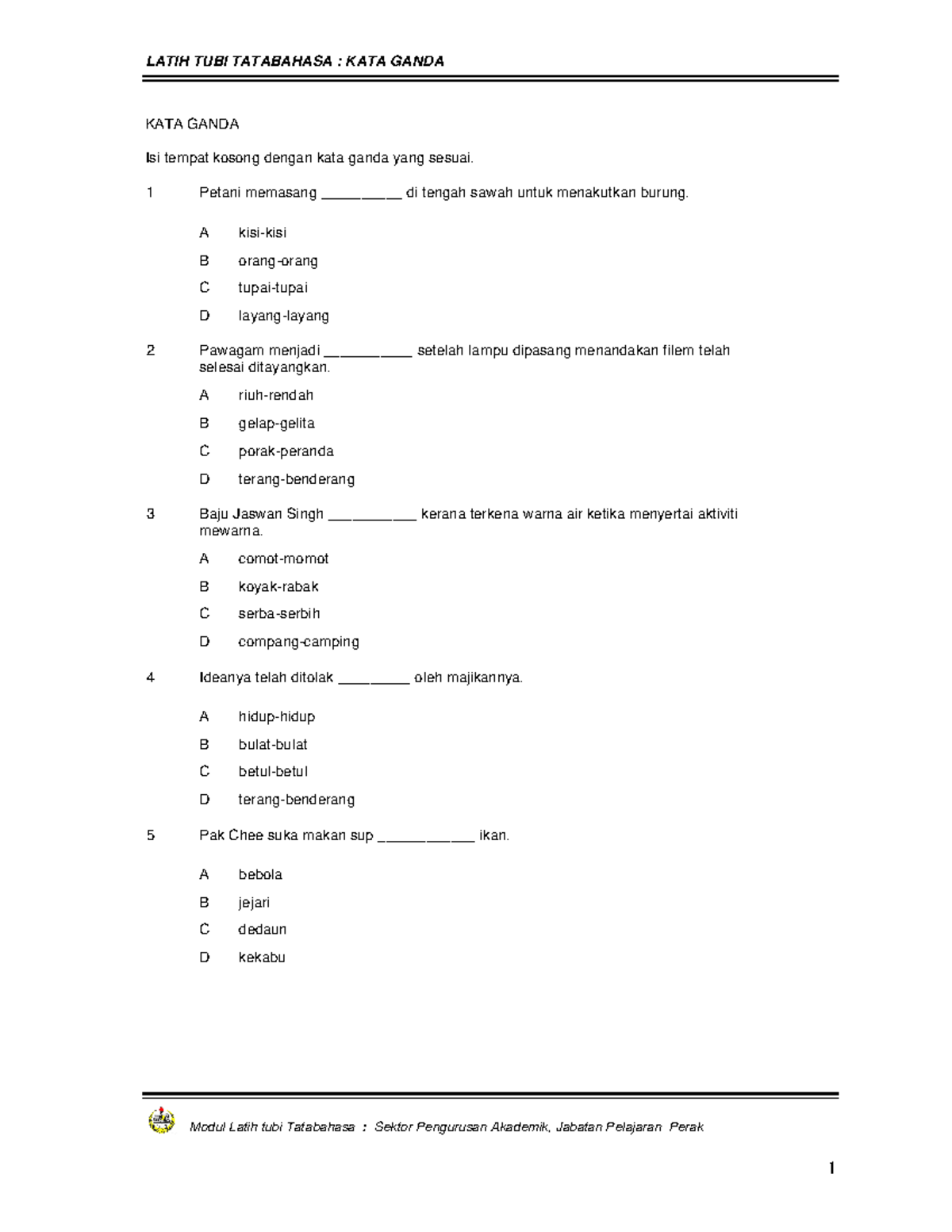 LATIH TUBI TATABAHASA : KATA GANDA

KATA GANDA

Isi tempat kosong dengan kata ganda yang sesuai.

1 Petani memasang __________ di tengah sawah untuk menakutkan burung.

A kisi-kisi

B orang-orang

C tupai-tupai

D layang-layang

2 Pawagam menjadi ___________ setelah lampu dipasang menandakan filem telah selesai ditayangkan.

A riuh-rendah

B gelap-gelita

C porak-peranda

D terang-benderang

3 Baju Jaswan Singh ___________ kerana terkena warna air ketika menyertai aktiviti mewarna.

A comot-momot

B koyak-rabak

C serba-serbih

D compang-camping

4 Ideanya telah ditolak _________ oleh majikannya.

A hidup-hidup

B bulat-bulat

C betul-betul

D terang-benderang

5 Pak Chee suka makan sup ____________ ikan.

A bebola

B jejari

C dedaun

D kekabu

Modul Latih tubi Tatabahasa : Sektor Pengurusan Akademik, Jabatan Pelajaran Perak

1